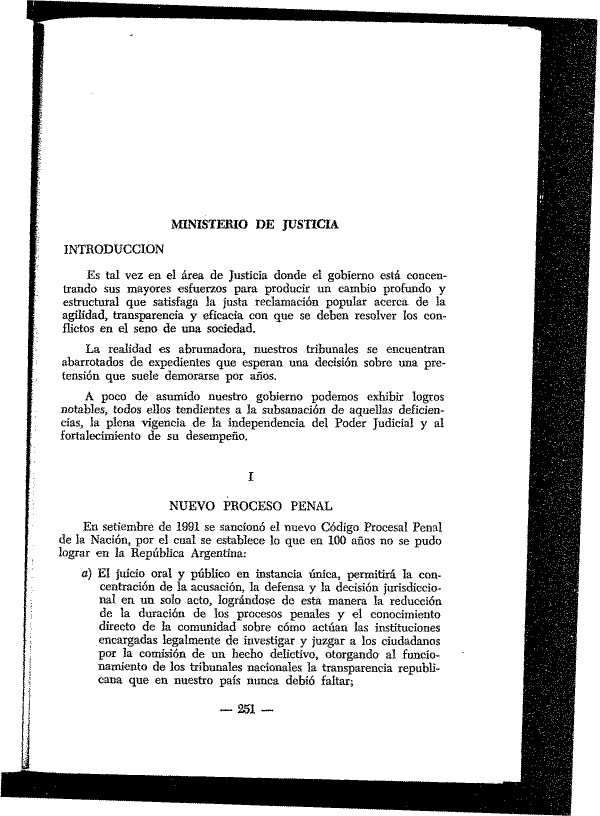 MINISTERIO DE JUSTICIA

INTRODUCCION

Es tal vez en el área de Justicia donde el gobierno está concentrando sus mayores esfuerzos para producir un cambio profundo y estructural que satisfaga la justa reclamación popular acerca de la agilidad, transparencia y eficacia con que se deben resolver los conflictos en el seno de una sociedad.

La realidad es abrumadora, nuestros tribunales se encuentran abarrotados de expedientes que esperan una decisión sobre una pretensión que suele demorarse por años.

A poco de asumido nuestro gobierno podemos exhibir logros notables, todos ellos tendientes a la subsanación de aquellas deficiencias, la plena vigencia de la independencia del Poder Judicial y al fortalecimiento de su desempeño.

I

NUEVO PROCESO PENAL

En setiembre de 1991 se sancionó el nuevo Código Procesal Penal de la Nación, por el cual se establece lo que en 100 años no se pudo lograr en la República Argentina:

a) El juicio oral y público en instancia única, permitirá la concentración de la acusación, la defensa y la decisión jurisdiccional en un solo acto, lográndose de esta manera la reducción de la duración de los procesos penales y el conocimiento directo de la comunidad sobre cómo actúan las instituciones encargadas legalmente de investigar y juzgar a los ciudadanos por la comisión de un hecho delictivo, otorgando al funcionamiento de los tribunales nacionales la transparencia republicana que en nuestro país nunca debió faltar;

— 251 —